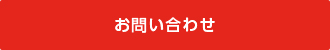 お問い合わせ